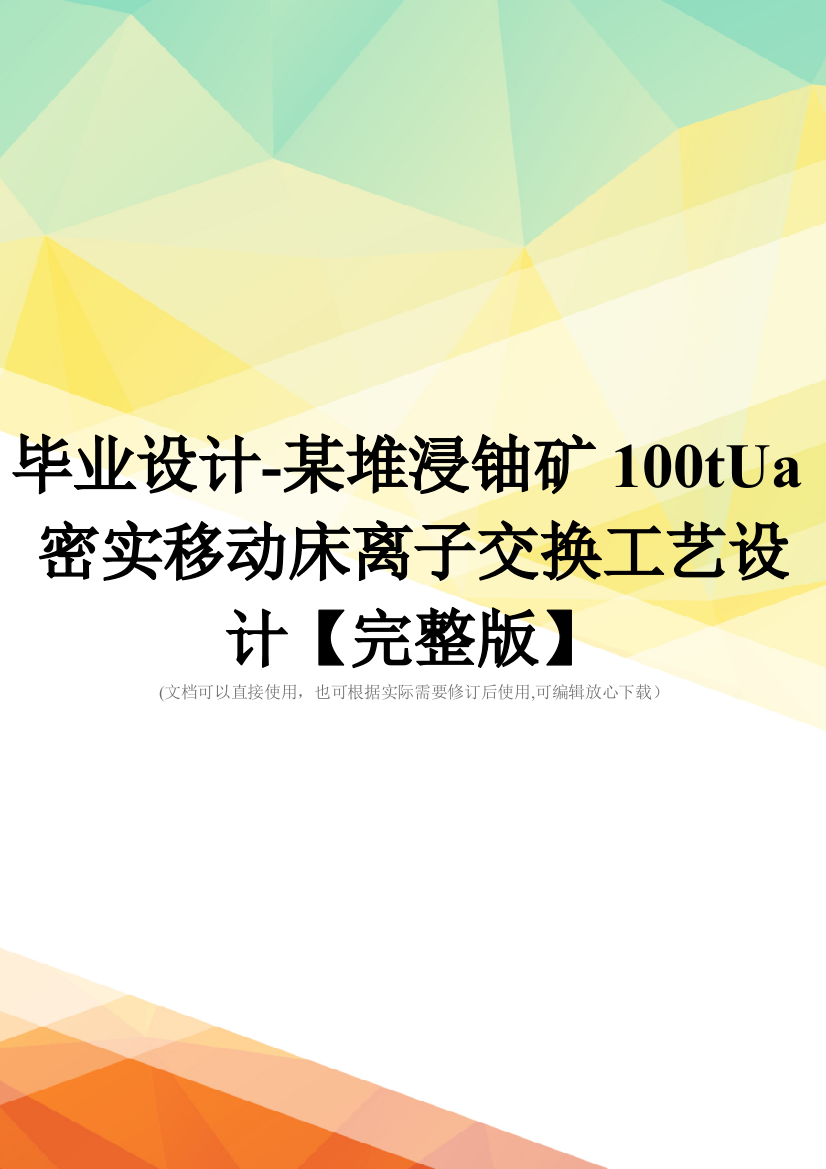 毕业设计-某堆浸铀矿 100tUa 密实移动床离子交换工艺设计【完整版】

(文档可以直接使用，也可根据实际需要修订后使用,可编辑放心下载）